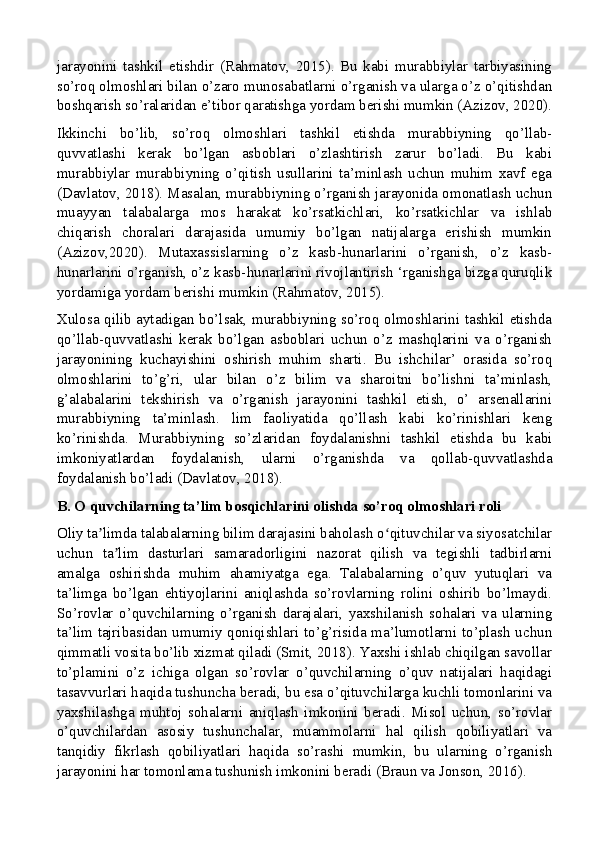 jarayonini tashkil etishdir (Rahmatov, 2015). Bu kabi murabbiylar tarbiyasining so’roq olmoshlari bilan o’zaro munosabatlarni o’rganish va ularga o’z o’qitishdan boshqarish so’ralaridan e’tibor qaratishga yordam berishi mumkin (Azizov, 2020).

Ikkinchi bo’lib, so’roq olmoshlari tashkil etishda murabbiyning qo’llab-quvvatlashi kerak bo’lgan asboblari o’zlashtirish zarur bo’ladi. Bu kabi murabbiylar murabbiyning o’qitish usullarini ta’minlash uchun muhim xavf ega (Davlatov, 2018). Masalan, murabbiyning o’rganish jarayonida omonatlash uchun muayyan talabalarga mos harakat ko’rsatkichlari, ko’rsatkichlar va ishlab chiqarish choralari darajasida umumiy bo’lgan natijalarga erishish mumkin (Azizov,2020). Mutaxassislarning o’z kasb-hunarlarini o’rganish, o’z kasb-hunarlarini o’rganish, o’z kasb-hunarlarini rivojlantirish ‘rganishga bizga quruqlik yordamiga yordam berishi mumkin (Rahmatov, 2015).

Xulosa qilib aytadigan bo’lsak, murabbiyning so’roq olmoshlarini tashkil etishda qo’llab-quvvatlashi kerak bo’lgan asboblari uchun o’z mashqlarini va o’rganish jarayonining kuchayishini oshirish muhim sharti. Bu ishchilar’ orasida so’roq olmoshlarini to’g’ri, ular bilan o’z bilim va sharoitni bo’lishni ta’minlash, g’alabalarini tekshirish va o’rganish jarayonini tashkil etish, o’ arsenallarini murabbiyning ta’minlash. lim faoliyatida qo’llash kabi ko’rinishlari keng ko’rinishda. Murabbiyning so’zlaridan foydalanishni tashkil etishda bu kabi imkoniyatlardan foydalanish, ularni o’rganishda va qollab-quvvatlashda foydalanish bo’ladi (Davlatov, 2018).

B. O quvchilarning ta’lim bosqichlarini olishda so’roq olmoshlari roli

Oliy ta’limda talabalarning bilim darajasini baholash o‘qituvchilar va siyosatchilar uchun ta’lim dasturlari samaradorligini nazorat qilish va tegishli tadbirlarni amalga oshirishda muhim ahamiyatga ega. Talabalarning o’quv yutuqlari va ta’limga bo’lgan ehtiyojlarini aniqlashda so’rovlarning rolini oshirib bo’lmaydi. So’rovlar o’quvchilarning o’rganish darajalari, yaxshilanish sohalari va ularning ta’lim tajribasidan umumiy qoniqishlari to’g’risida ma’lumotlarni to’plash uchun qimmatli vosita bo’lib xizmat qiladi (Smit, 2018). Yaxshi ishlab chiqilgan savollar to’plamini o’z ichiga olgan so’rovlar o’quvchilarning o’quv natijalari haqidagi tasavvurlari haqida tushuncha beradi, bu esa o’qituvchilarga kuchli tomonlarini va yaxshilashga muhtoj sohalarni aniqlash imkonini beradi. Misol uchun, so’rovlar o’quvchilardan asosiy tushunchalar, muammolarni hal qilish qobiliyatlari va tanqidiy fikrlash qobiliyatlari haqida so’rashi mumkin, bu ularning o’rganish jarayonini har tomonlama tushunish imkonini beradi (Braun va Jonson, 2016).